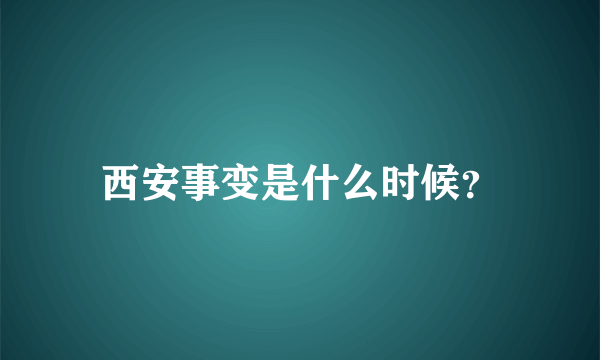 西安事变是什么时候?